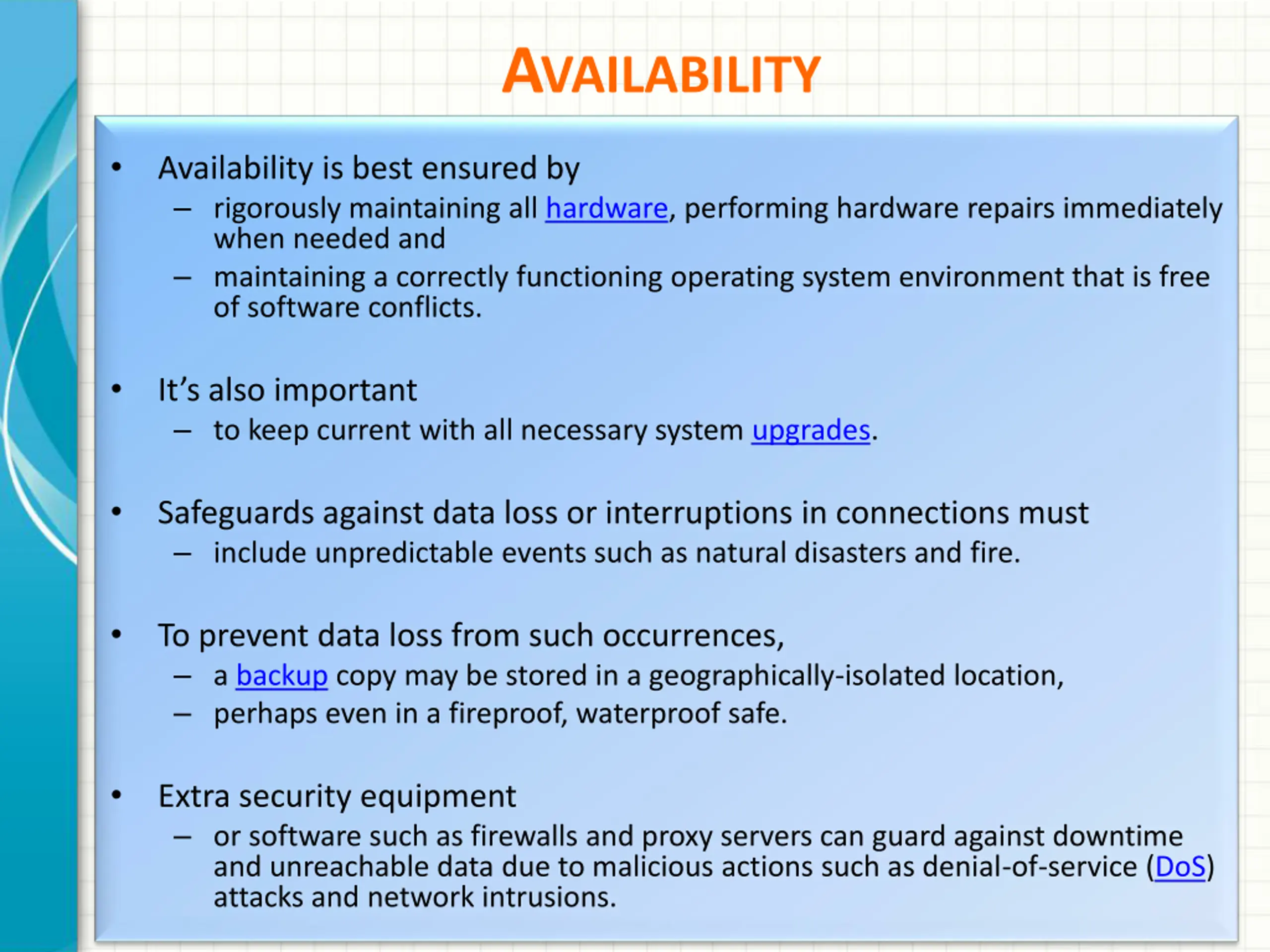 AVAILABILITY

• Availability is best ensured by
– rigorously maintaining all hardware, performing hardware repairs immediately when needed and
– maintaining a correctly functioning operating system environment that is free of software conflicts.

• It's also important
– to keep current with all necessary system upgrades.

• Safeguards against data loss or interruptions in connections must
– include unpredictable events such as natural disasters and fire.

• To prevent data loss from such occurrences,
– a backup copy may be stored in a geographically-isolated location,
– perhaps even in a fireproof, waterproof safe.

• Extra security equipment
– or software such as firewalls and proxy servers can guard against downtime and unreachable data due to malicious actions such as denial-of-service (DoS) attacks and network intrusions.